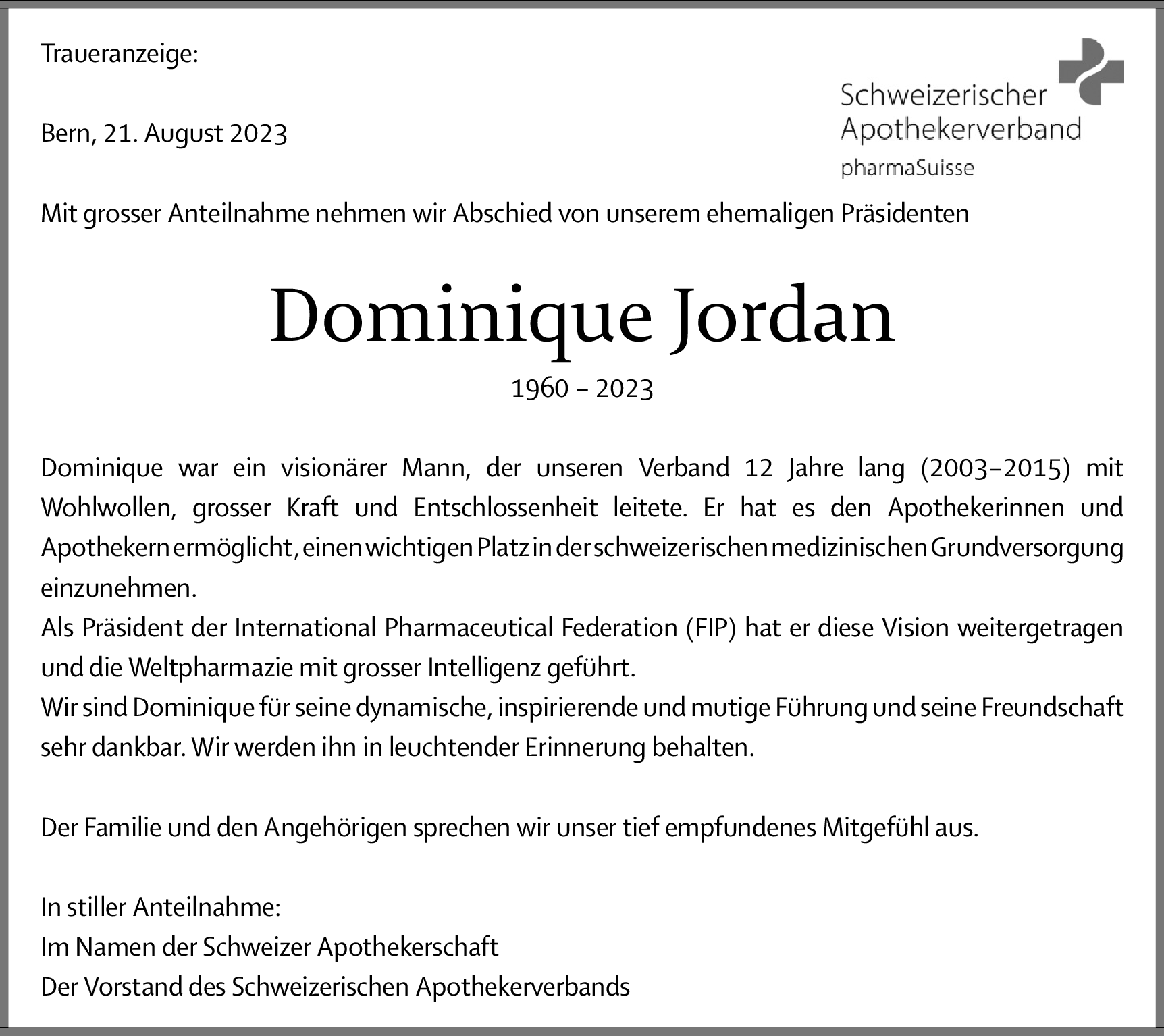 Traueranzeige:

Schweizerischer Apothekerverband
pharmaSuisse

Bern, 21. August 2023

Mit grosser Anteilnahme nehmen wir Abschied von unserem ehemaligen Präsidenten

Dominique Jordan

1960 – 2023

Dominique war ein visionärer Mann, der unseren Verband 12 Jahre lang (2003–2015) mit Wohlwollen, grosser Kraft und Entschlossenheit leitete. Er hat es den Apothekerinnen und Apothekern ermöglicht, einen wichtigen Platz in der schweizerischen medizinischen Grundversorgung einzunehmen.
Als Präsident der International Pharmaceutical Federation (FIP) hat er diese Vision weitergetragen und die Weltpharmazie mit grosser Intelligenz geführt.
Wir sind Dominique für seine dynamische, inspirierende und mutige Führung und seine Freundschaft sehr dankbar. Wir werden ihn in leuchtender Erinnerung behalten.

Der Familie und den Angehörigen sprechen wir unser tief empfundenes Mitgefühl aus.

In stiller Anteilnahme:
Im Namen der Schweizer Apothekerschaft
Der Vorstand des Schweizerischen Apothekerverbands